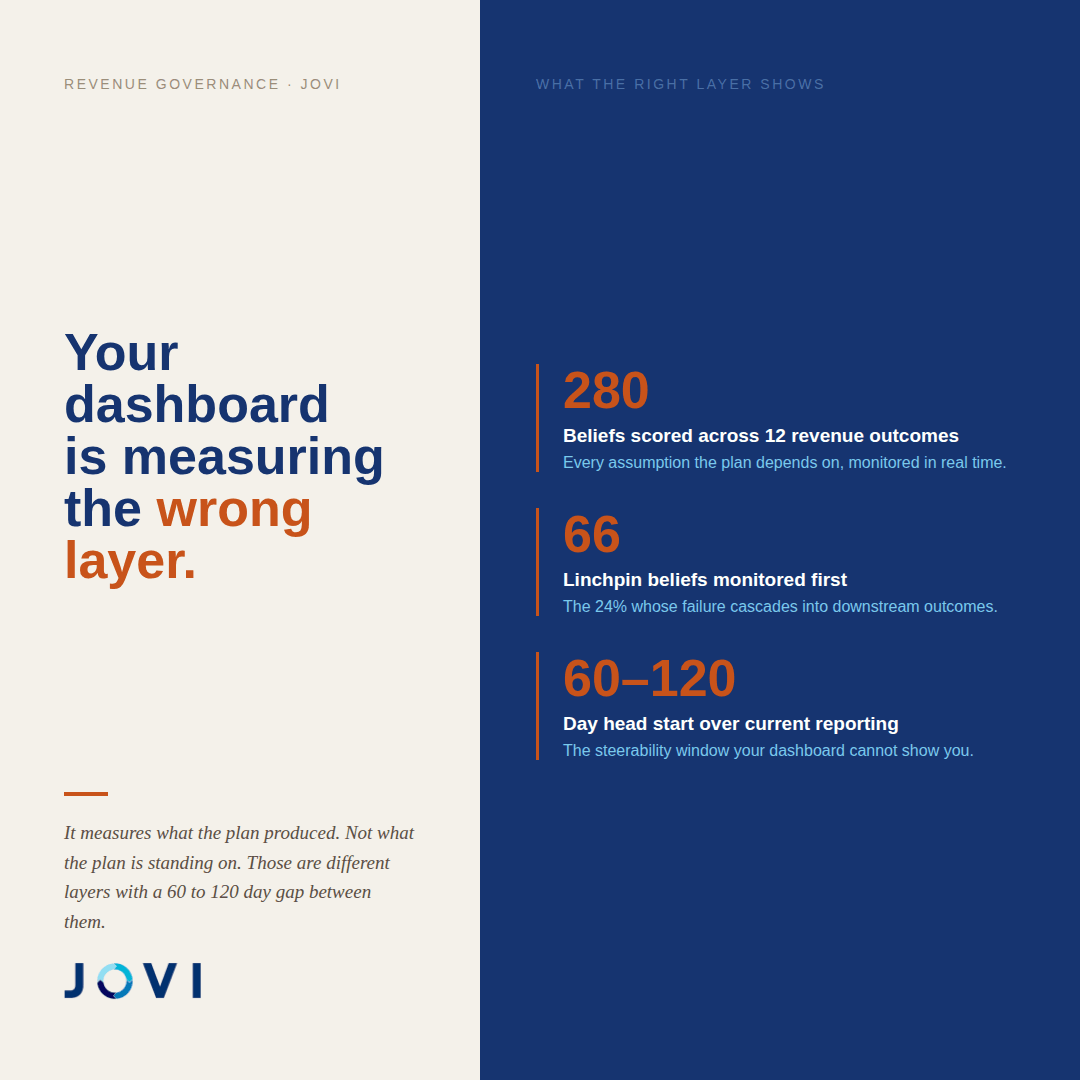 REVENUE GOVERNANCE · JOVI

Your dashboard is measuring the wrong layer.

It measures what the plan produced. Not what the plan is standing on. Those are different layers with a 60 to 120 day gap between them.

JOVI

WHAT THE RIGHT LAYER SHOWS

280
Beliefs scored across 12 revenue outcomes
Every assumption the plan depends on, monitored in real time.

66
Linchpin beliefs monitored first
The 24% whose failure cascades into downstream outcomes.

60–120
Day head start over current reporting
The steerability window your dashboard cannot show you.